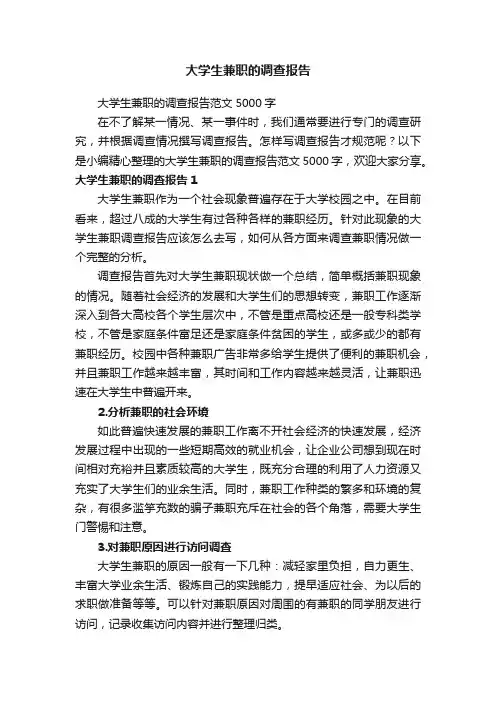 大学生兼职的调查报告

大学生兼职的调查报告范文 5000 字

在不了解某一情况、某一事件时，我们通常要进行专门的调查研究，并根据调查情况撰写调查报告。怎样写调查报告才规范呢？以下是小编精心整理的大学生兼职的调查报告范文 5000 字，欢迎大家分享。

大学生兼职的调查报告 1

大学生兼职作为一个社会现象普遍存在于大学校园之中。在目前看来，超过八成的大学生有过各种各样的兼职经历。针对此现象的大学生兼职调查报告应该怎么去写，如何从各方面来调查兼职情况做一个完整的分析。

调查报告首先对大学生兼职现状做一个总结，简单概括兼职现象的情况。随着社会经济的发展和大学生们的思想转变，兼职工作逐渐深入到各大高校各个学生层次中，不管是重点高校还是一般专科类学校，不管是家庭条件富足还是家庭条件贫困的学生，或多或少的都有兼职经历。校园中各种兼职广告非常多给学生提供了便利的兼职机会，并且兼职工作越来越丰富，其时间和工作内容越来越灵活，让兼职迅速在大学生中普遍开来。

2.分析兼职的社会环境

如此普遍快速发展的兼职工作离不开社会经济的快速发展，经济发展过程中出现的一些短期高效的就业机会，让企业公司想到现在时间相对充裕并且素质较高的大学生，既充分合理的利用了人力资源又充实了大学生们的业余生活。同时，兼职工作种类的繁多和环境的复杂，有很多滥竽充数的骗子兼职充斥在社会的各个角落，需要大学生门警惕和注意。

3.对兼职原因进行访问调查

大学生兼职的原因一般有一下几种：减轻家里负担，自力更生、丰富大学业余生活、锻炼自己的实践能力，提早适应社会、为以后的求职做准备等等。可以针对兼职原因对周围的有兼职的同学朋友进行访问，记录收集访问内容并进行整理归类。